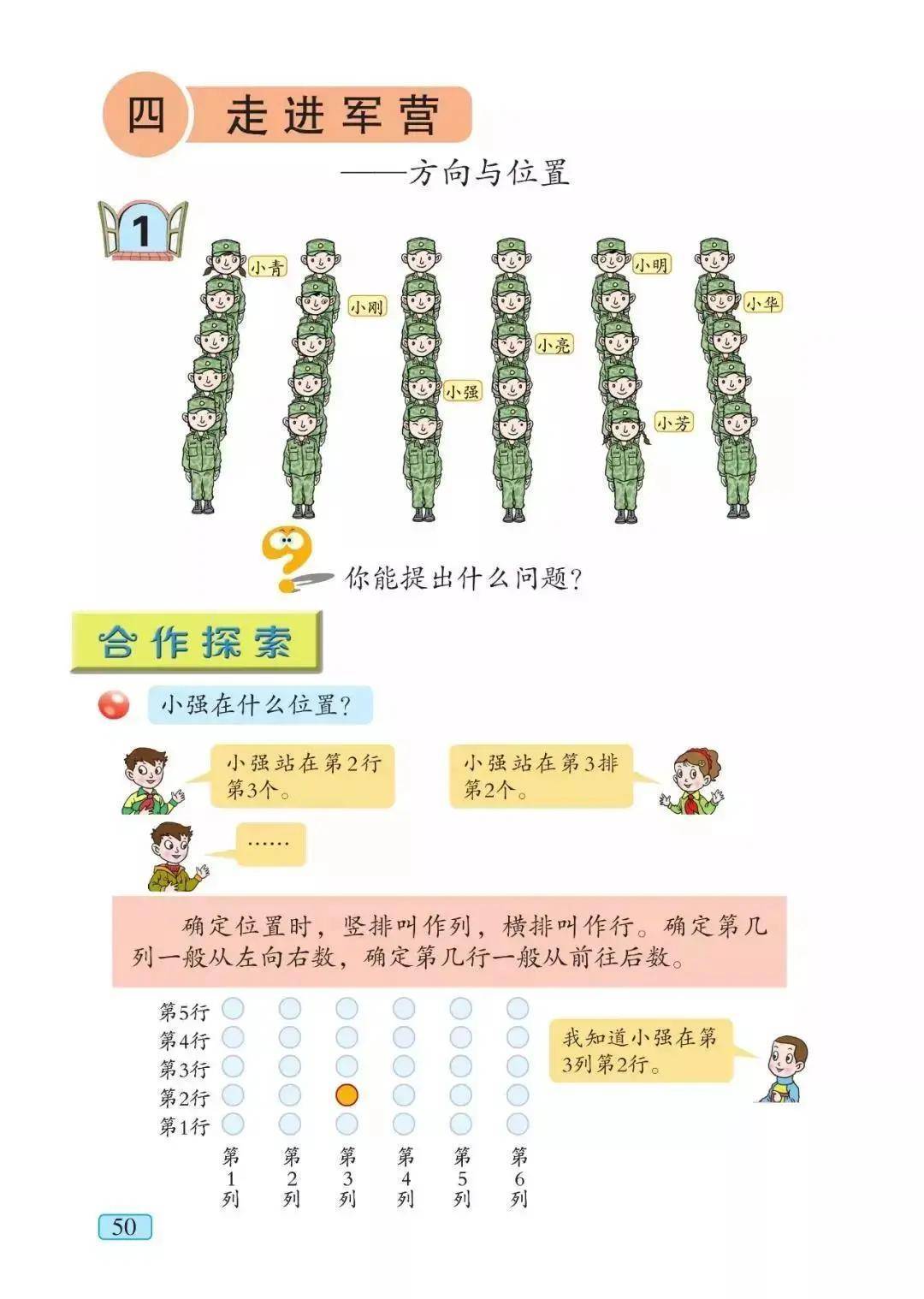 四 走进军营

——方向与位置

1

小青 小刚 小强 小亮 小明 小芳 小华

你能提出什么问题？

合作探索

小强在什么位置？

小强站在第2行第3个。

小强站在第3排第2个。

……

确定位置时，竖排叫作列，横排叫作行。确定第几列一般从左向右数，确定第几行一般从前往后数。

第5行
第4行
第3行
第2行
第1行

第1列 第2列 第3列 第4列 第5列 第6列

我知道小强在第3列第2行。

50